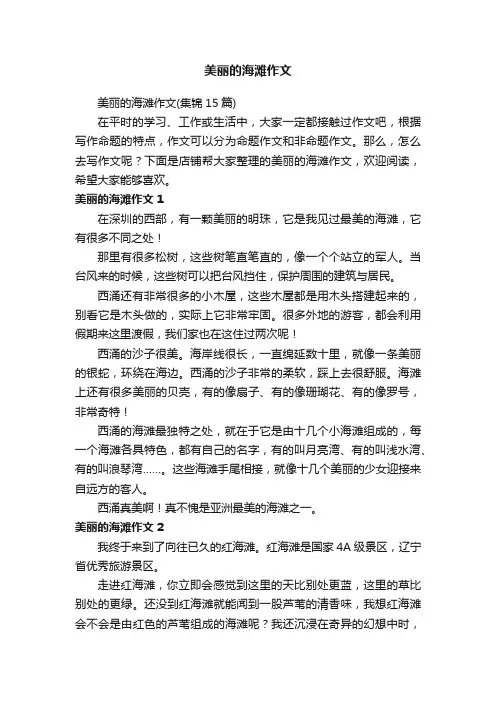 美丽的海滩作文

美丽的海滩作文(集锦 15 篇)

在平时的学习、工作或生活中，大家一定都接触过作文吧，根据写作命题的特点，作文可以分为命题作文和非命题作文。那么，怎么去写作文呢？下面是店铺帮大家整理的美丽的海滩作文，欢迎阅读，希望大家能够喜欢。

美丽的海滩作文 1

在深圳的西部，有一颗美丽的明珠，它是我见过最美的海滩，它有很多不同之处！

那里有很多松树，这些树笔直笔直的，像一个个站立的军人。当台风来的时候，这些树可以把台风挡住，保护周围的建筑与居民。

西涌还有非常很多的小木屋，这些木屋都是用木头搭建起来的，别看它是木头做的，实际上它非常牢固。很多外地的游客，都会利用假期来这里渡假，我们家也在这住过两次呢！

西涌的沙子很美。海岸线很长，一直绵延数十里，就像一条美丽的银蛇，环绕在海边。西涌的沙子非常的柔软，踩上去很舒服。海滩上还有很多美丽的贝壳，有的像扇子、有的像珊瑚花、有的像罗号，非常奇特！

西涌的海滩最独特之处，就在于它是由十几个小海滩组成的，每一个海滩各具特色，都有自己的名字，有的叫月亮湾、有的叫浅水湾、有的叫浪琴湾……。这些海滩手尾相接，就像十几个美丽的少女迎接来自远方的客人。

西涌真美啊！真不愧是亚洲最美的海滩之一。

美丽的海滩作文 2

我终于来到了向往已久的红海滩。红海滩是国家 4A 级景区，辽宁省优秀旅游景区。

走进红海滩，你立即会感觉到这里的天比别处更蓝，这里的草比别处的更绿。还没到红海滩就能闻到一股芦苇的清香味，我想红海滩会不会是由红色的芦苇组成的海滩呢？我还沉浸在奇异的幻想中时，